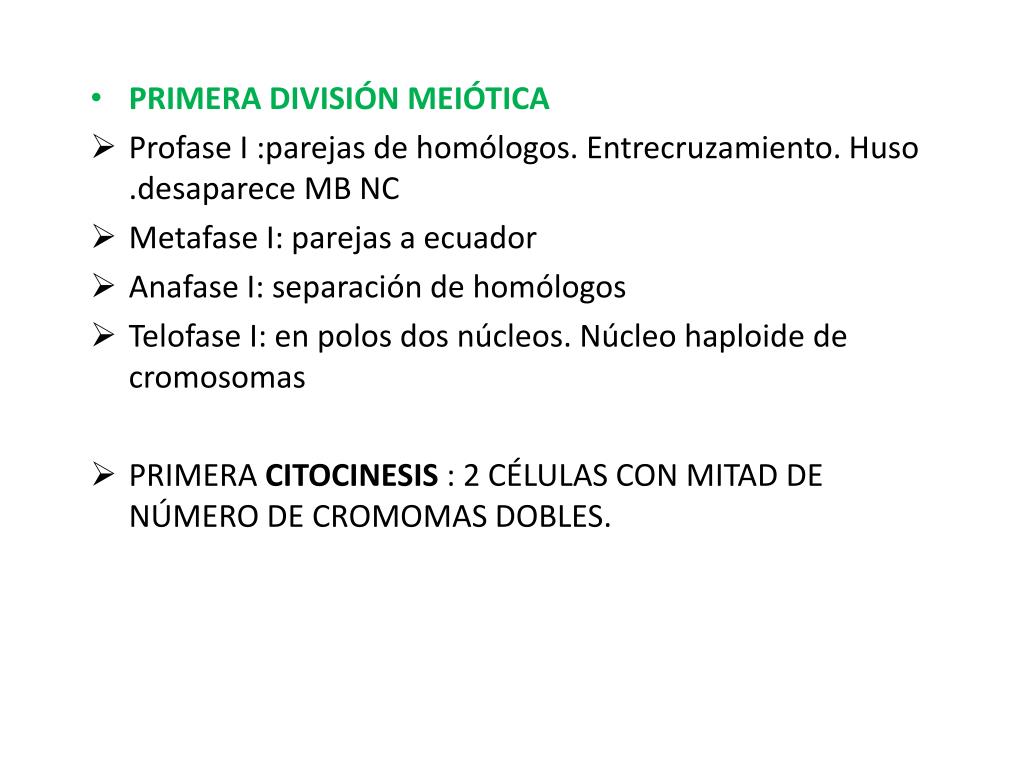 • PRIMERA DIVISIÓN MEIÓTICA
➢ Profase I :parejas de homólogos. Entrecruzamiento. Huso .desaparece MB NC
➢ Metafase I: parejas a ecuador
➢ Anafase I: separación de homólogos
➢ Telofase I: en polos dos núcleos. Núcleo haploide de cromosomas

➢ PRIMERA CITOCINESIS : 2 CÉLULAS CON MITAD DE NÚMERO DE CROMOMAS DOBLES.